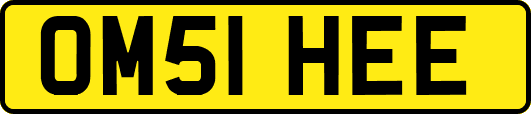 OM51 HEE